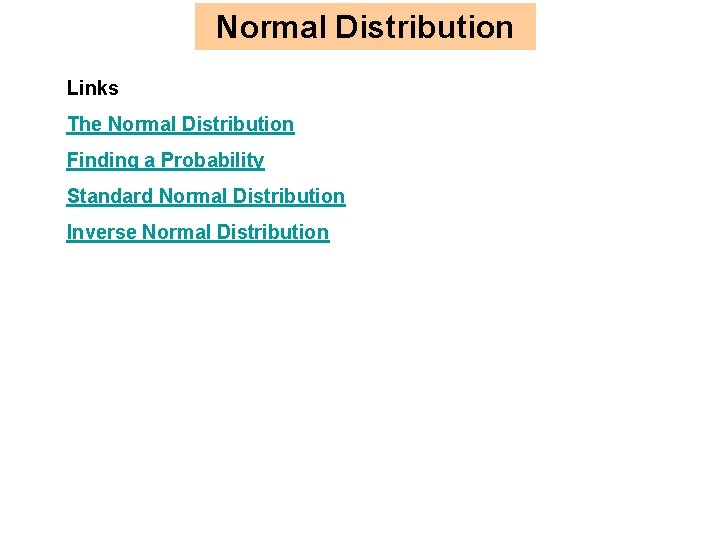 Normal Distribution

Links

The Normal Distribution

Finding a Probability

Standard Normal Distribution

Inverse Normal Distribution